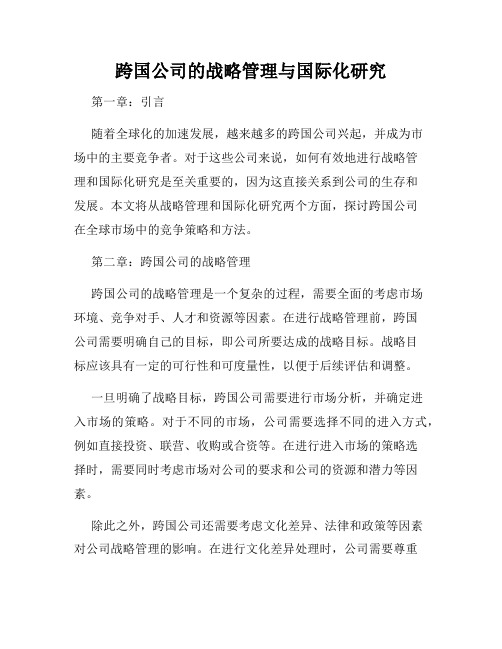 跨国公司的战略管理与国际化研究

第一章：引言

随着全球化的加速发展，越来越多的跨国公司兴起，并成为市场中的主要竞争者。对于这些公司来说，如何有效地进行战略管理和国际化研究是至关重要的，因为这直接关系到公司的生存和发展。本文将从战略管理和国际化研究两个方面，探讨跨国公司在全球市场中的竞争策略和方法。

第二章：跨国公司的战略管理

跨国公司的战略管理是一个复杂的过程，需要全面的考虑市场环境、竞争对手、人才和资源等因素。在进行战略管理前，跨国公司需要明确自己的目标，即公司所要达成的战略目标。战略目标应该具有一定的可行性和可度量性，以便于后续评估和调整。

一旦明确了战略目标，跨国公司需要进行市场分析，并确定进入市场的策略。对于不同的市场，公司需要选择不同的进入方式，例如直接投资、联营、收购或合资等。在进行进入市场的策略选择时，需要同时考虑市场对公司的要求和公司的资源和潜力等因素。

除此之外，跨国公司还需要考虑文化差异、法律和政策等因素对公司战略管理的影响。在进行文化差异处理时，公司需要尊重